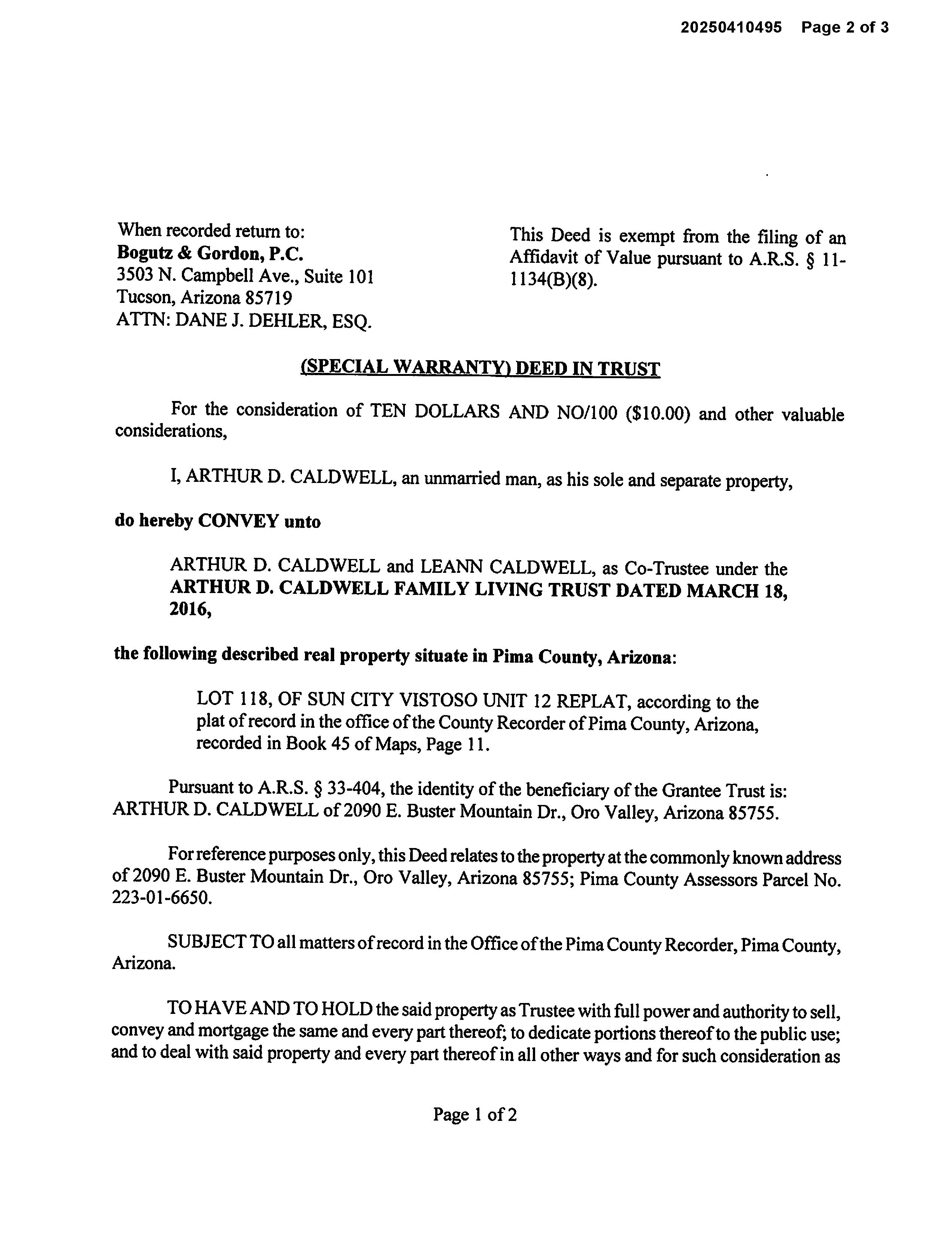 20250410495 Page 2 of 3

When recorded return to:
Bogutz & Gordon, P.C.
3503 N. Campbell Ave., Suite 101
Tucson, Arizona 85719
ATTN: DANE J. DEHLER, ESQ.

This Deed is exempt from the filing of an Affidavit of Value pursuant to A.R.S. § 11-1134(B)(8).

(SPECIAL WARRANTY) DEED IN TRUST

For the consideration of TEN DOLLARS AND NO/100 ($10.00) and other valuable considerations,

I, ARTHUR D. CALDWELL, an unmarried man, as his sole and separate property,

do hereby CONVEY unto

ARTHUR D. CALDWELL and LEANN CALDWELL, as Co-Trustee under the ARTHUR D. CALDWELL FAMILY LIVING TRUST DATED MARCH 18, 2016,

the following described real property situate in Pima County, Arizona:

LOT 118, OF SUN CITY VISTOSO UNIT 12 REPLAT, according to the plat of record in the office of the County Recorder of Pima County, Arizona, recorded in Book 45 of Maps, Page 11.

Pursuant to A.R.S. § 33-404, the identity of the beneficiary of the Grantee Trust is: ARTHUR D. CALDWELL of 2090 E. Buster Mountain Dr., Oro Valley, Arizona 85755.

For reference purposes only, this Deed relates to the property at the commonly known address of 2090 E. Buster Mountain Dr., Oro Valley, Arizona 85755; Pima County Assessors Parcel No. 223-01-6650.

SUBJECT TO all matters of record in the Office of the Pima County Recorder, Pima County, Arizona.

TO HAVE AND TO HOLD the said property as Trustee with full power and authority to sell, convey and mortgage the same and every part thereof; to dedicate portions thereof to the public use; and to deal with said property and every part thereof in all other ways and for such consideration as

Page 1 of 2